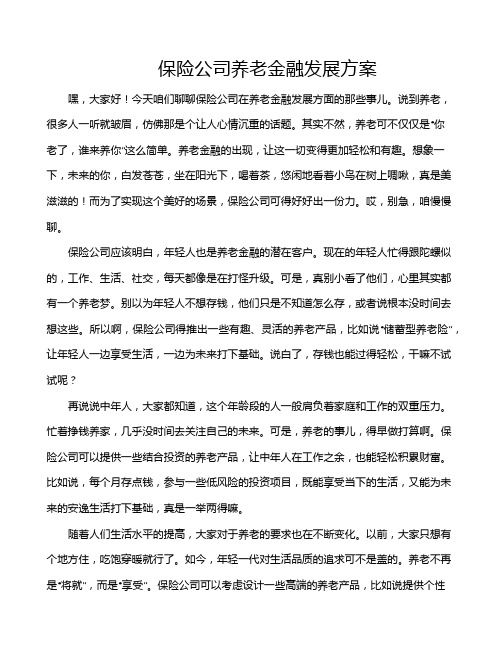 保险公司养老金融发展方案

嘿，大家好！今天咱们聊聊保险公司在养老金融发展方面的那些事儿。说到养老，很多人一听就皱眉，仿佛那是个让人心情沉重的话题。其实不然，养老可不仅仅是“你老了，谁来养你”这么简单。养老金融的出现，让这一切变得更加轻松和有趣。想象一下，未来的你，白发苍苍，坐在阳光下，喝着茶，悠闲地看着小鸟在树上啁啾，真是美滋滋的！而为了实现这个美好的场景，保险公司可得好好出一份力。哎，别急，咱慢慢聊。

保险公司应该明白，年轻人也是养老金融的潜在客户。现在的年轻人忙得跟陀螺似的，工作、生活、社交，每天都像是在打怪升级。可是，真别小看了他们，心里其实都有一个养老梦。别以为年轻人不想存钱，他们只是不知道怎么存，或者说根本没时间去想这些。所以啊，保险公司得推出一些有趣、灵活的养老产品，比如说“储蓄型养老险”，让年轻人一边享受生活，一边为未来打下基础。说白了，存钱也能过得轻松，干嘛不试试呢？

再说说中年人，大家都知道，这个年龄段的人一般肩负着家庭和工作的双重压力。忙着挣钱养家，几乎没时间去关注自己的未来。可是，养老的事儿，得早做打算啊。保险公司可以提供一些结合投资的养老产品，让中年人在工作之余，也能轻松积累财富。比如说，每个月存点钱，参与一些低风险的投资项目，既能享受当下的生活，又能为未来的安逸生活打下基础，真是一举两得嘛。

随着人们生活水平的提高，大家对于养老的要求也在不断变化。以前，大家只想有个地方住，吃饱穿暖就行了。如今，年轻一代对生活品质的追求可不是盖的。养老不再是“将就”，而是“享受”。保险公司可以考虑设计一些高端的养老产品，比如说提供个性